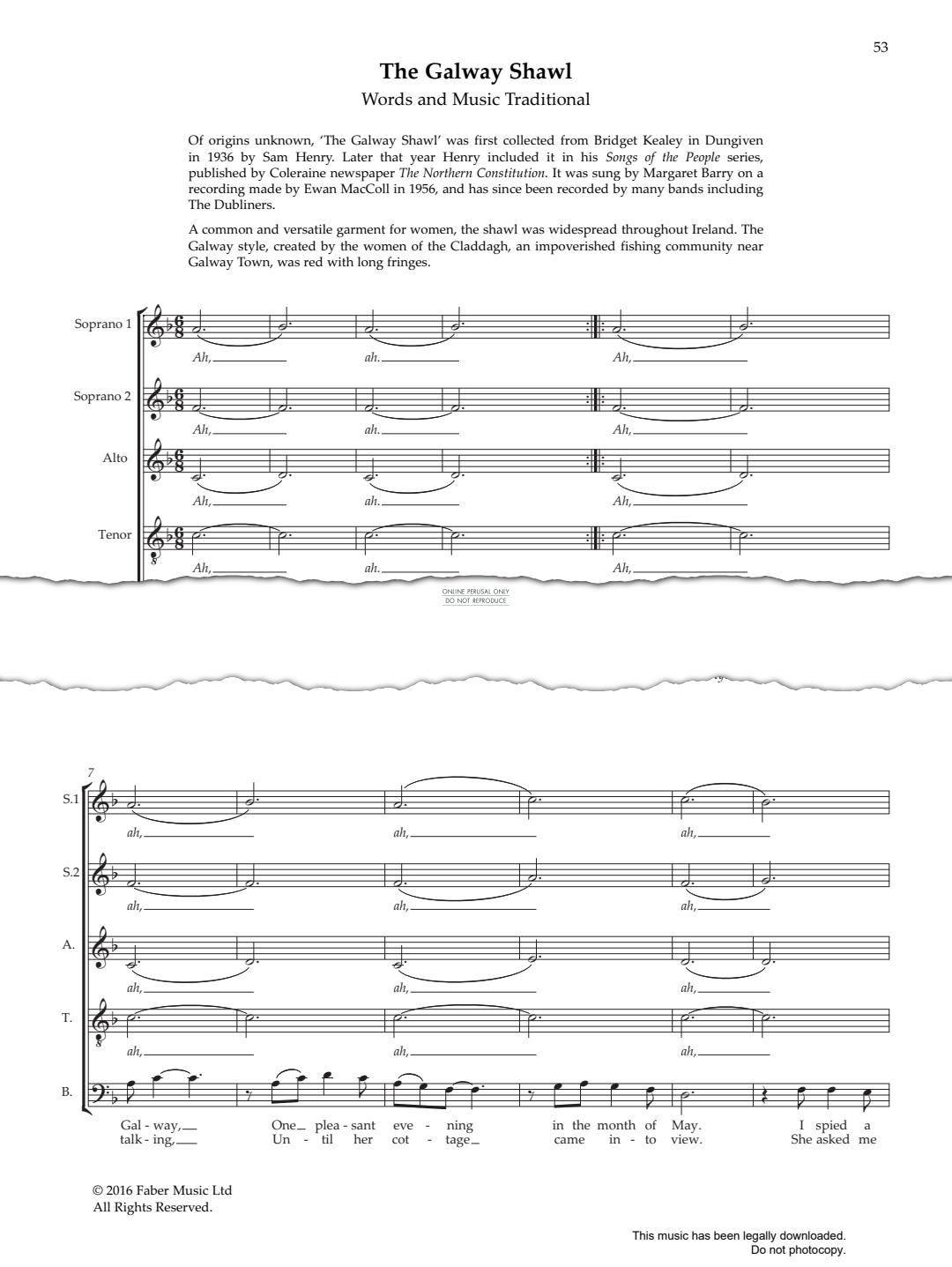 53

The Galway Shawl

Words and Music Traditional

Of origins unknown, 'The Galway Shawl' was first collected from Bridget Kealey in Dungiven in 1936 by Sam Henry. Later that year Henry included it in his Songs of the People series, published by Coleraine newspaper The Northern Constitution. It was sung by Margaret Barry on a recording made by Ewan MacColl in 1956, and has since been recorded by many bands including The Dubliners.

A common and versatile garment for women, the shawl was widespread throughout Ireland. The Galway style, created by the women of the Claddagh, an impoverished fishing community near Galway Town, was red with long fringes.

Soprano 1
Ah, ah. Ah,

Soprano 2
Ah, ah. Ah,

Alto
Ah, ah. Ah,

Tenor
Ah, ah. Ah,

ONLINE PERUSAL ONLY
DO NOT REPRODUCE

7

S.1
ah, ah, ah,

S.2
ah, ah, ah,

A.
ah, ah, ah,

T.
ah, ah, ah,

B.
Gal - way, One plea - sant eve - ning in the month of May. I spied a
talk - ing, Un - til her cot - tage came in - to view. She asked me

© 2016 Faber Music Ltd
All Rights Reserved.

This music has been legally downloaded.
Do not photocopy.